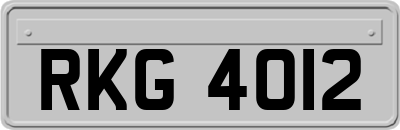 RKG 4012